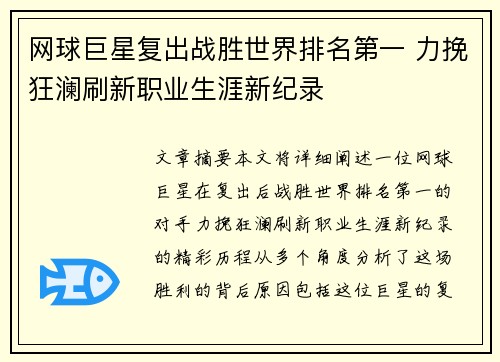 网球巨星复出战胜世界排名第一 力挽狂澜刷新职业生涯新纪录

文章摘要本文将详细阐述一位网球巨星在复出后战胜世界排名第一的对手力挽狂澜刷新职业生涯新纪录的精彩历程从多个角度分析了这场胜利的背后原因包括这位巨星的复